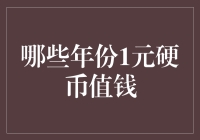 哪些年份1元硬币值钱